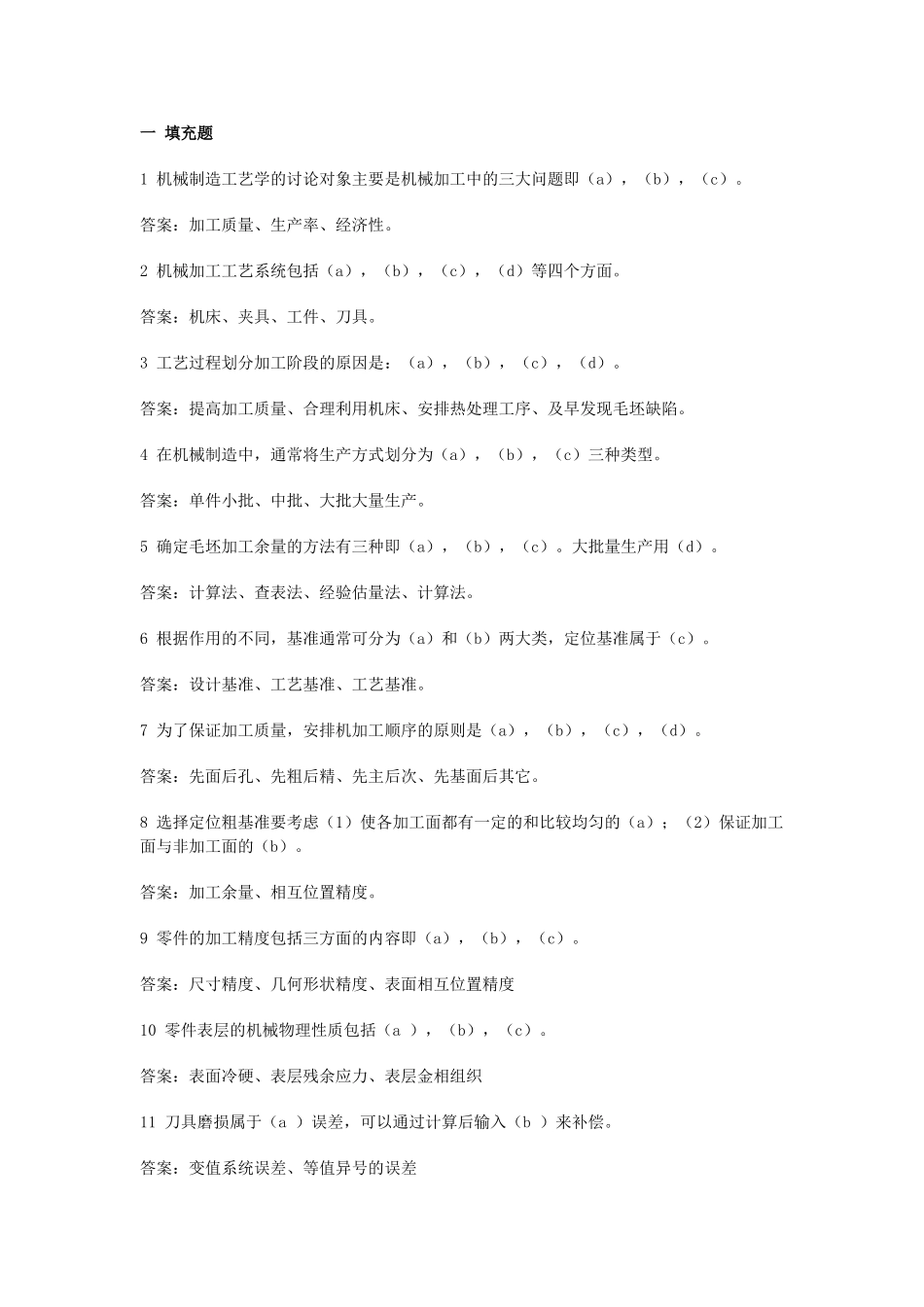 一 填充题

1 机械制造工艺学的讨论对象主要是机械加工中的三大问题即（a），（b），（c）。

答案：加工质量、生产率、经济性。

2 机械加工工艺系统包括（a），（b），（c），（d）等四个方面。

答案：机床、夹具、工件、刀具。

3 工艺过程划分加工阶段的原因是：（a），（b），（c），（d）。

答案：提高加工质量、合理利用机床、安排热处理工序、及早发现毛坯缺陷。

4 在机械制造中，通常将生产方式划分为（a），（b），（c）三种类型。

答案：单件小批、中批、大批大量生产。

5 确定毛坯加工余量的方法有三种即（a），（b），（c）。大批量生产用（d）。

答案：计算法、查表法、经验估量法、计算法。

6 根据作用的不同，基准通常可分为（a）和（b）两大类，定位基准属于（c）。

答案：设计基准、工艺基准、工艺基准。

7 为了保证加工质量，安排机加工顺序的原则是（a），（b），（c），（d）。

答案：先面后孔、先粗后精、先主后次、先基面后其它。

8 选择定位粗基准要考虑（1）使各加工面都有一定的和比较均匀的（a）；（2）保证加工面与非加工面的（b）。

答案：加工余量、相互位置精度。

9 零件的加工精度包括三方面的内容即（a），（b），（c）。

答案：尺寸精度、几何形状精度、表面相互位置精度

10 零件表层的机械物理性质包括（a ），（b），（c）。

答案：表面冷硬、表层残余应力、表层金相组织

11 刀具磨损属于（a ）误差，可以通过计算后输入（b ）来补偿。

答案：变值系统误差、等值异号的误差